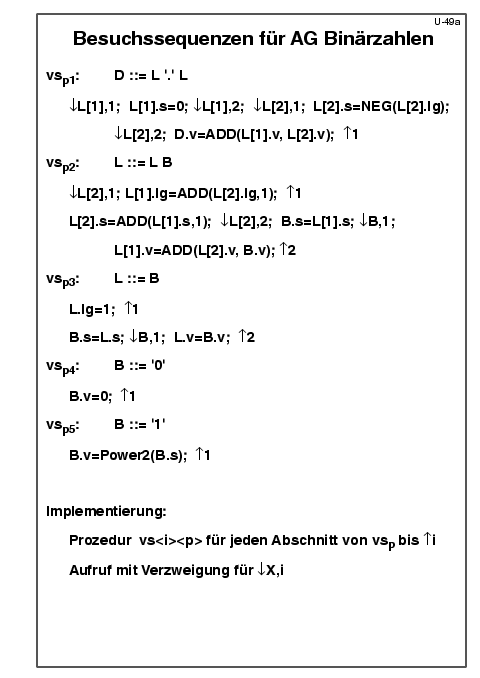 U-49a

Besuchssequenzen für AG Binärzahlen

$vs_{p1}$: D ::= L '.' L

↓L[1],1; L[1].s=0; ↓L[1],2; ↓L[2],1; L[2].s=NEG(L[2].lg);

↓L[2],2; D.v=ADD(L[1].v, L[2].v); ↑1

$vs_{p2}$: L ::= L B

↓L[2],1; L[1].lg=ADD(L[2].lg,1); ↑1

L[2].s=ADD(L[1].s,1); ↓L[2],2; B.s=L[1].s; ↓B,1;

L[1].v=ADD(L[2].v, B.v); ↑2

$vs_{p3}$: L ::= B

L.lg=1; ↑1

B.s=L.s; ↓B,1; L.v=B.v; ↑2

$vs_{p4}$: B ::= '0'

B.v=0; ↑1

$vs_{p5}$: B ::= '1'

B.v=Power2(B.s); ↑1

Implementierung:

Prozedur vs<i><p> für jeden Abschnitt von $vs_p$ bis ↑i

Aufruf mit Verzweigung für ↓X,i